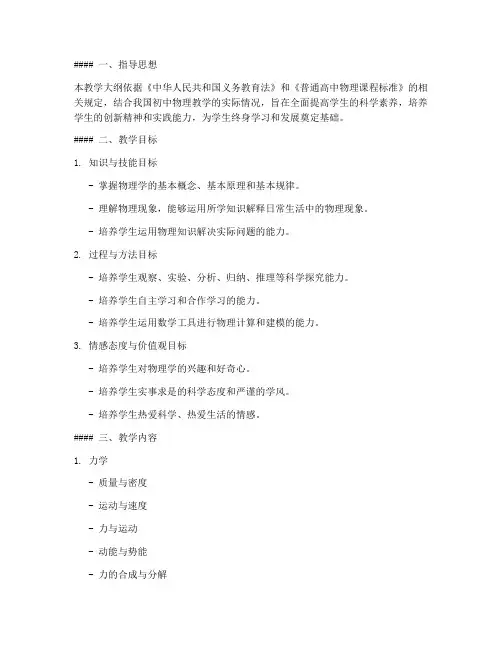 #### 一、指导思想

本教学大纲依据《中华人民共和国义务教育法》和《普通高中物理课程标准》的相关规定，结合我国初中物理教学的实际情况，旨在全面提高学生的科学素养，培养学生的创新精神和实践能力，为学生终身学习和发展奠定基础。

#### 二、教学目标

1. 知识与技能目标

- 掌握物理学的基本概念、基本原理和基本规律。

- 理解物理现象，能够运用所学知识解释日常生活中的物理现象。

- 培养学生运用物理知识解决实际问题的能力。

2. 过程与方法目标

- 培养学生观察、实验、分析、归纳、推理等科学探究能力。

- 培养学生自主学习和合作学习的能力。

- 培养学生运用数学工具进行物理计算和建模的能力。

3. 情感态度与价值观目标

- 培养学生对物理学的兴趣和好奇心。

- 培养学生实事求是的科学态度和严谨的学风。

- 培养学生热爱科学、热爱生活的情感。

#### 三、教学内容

1. 力学

- 质量与密度

- 运动与速度

- 力与运动

- 动能与势能

- 力的合成与分解